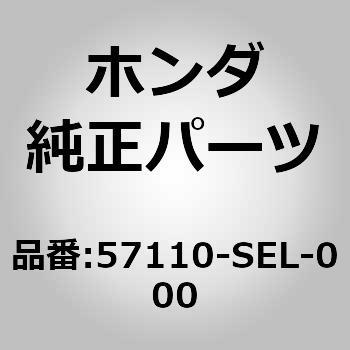 ホンダ
純正パーツ

品番:57110-SEL-000